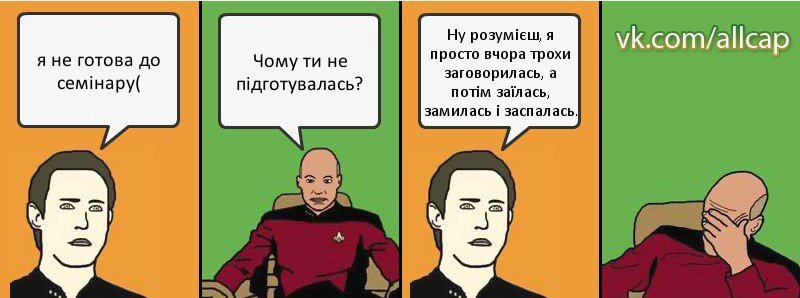 я не готова до семінару(

Чому ти не підготувалась?

Ну розумієш, я просто вчора трохи заговорилась, а потім заїлась, замилась і заспалась.

vk.com/allcap